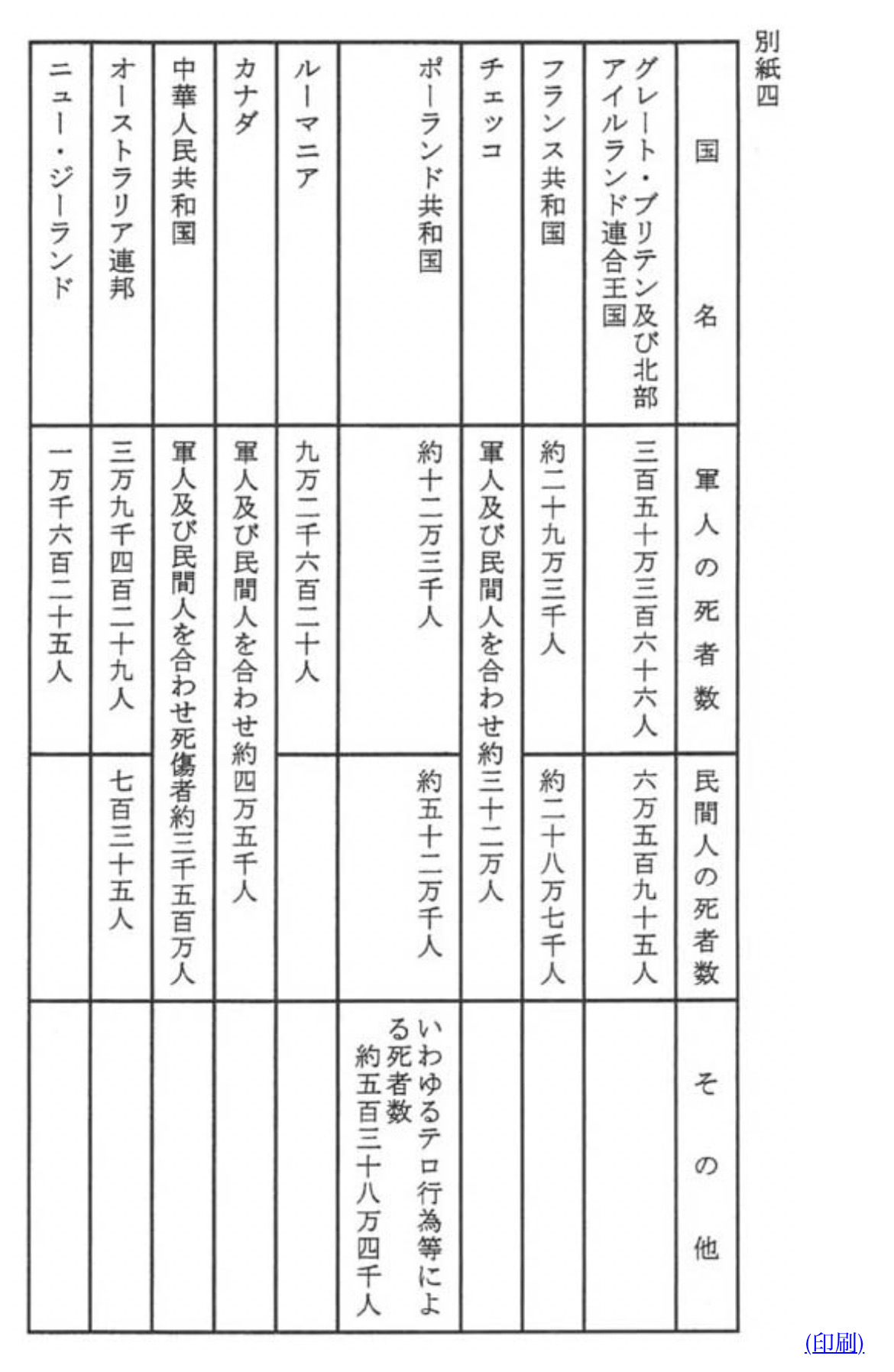 別紙四

| 国名 | 軍人の死者数 | 民間人の死者数 | その他 |
|---|---|---|---|
| グレート・ブリテン及び北部アイルランド連合王国 | 三百五十万三百六十六人 | 六万五百九十五人 | |
| フランス共和国 | 約二十九万三千人 | 約二十八万七千人 | |
| チェッコ | 軍人及び民間人を合わせ約三十二万人 | | |
| ポーランド共和国 | 約十二万三千人 | 約五十二万千人 | いわゆるテロ行為等による死者数 約五百三十八万四千人 |
| ルーマニア | 九万二千六百二十人 | | |
| カナダ | 軍人及び民間人を合わせ約四万五千人 | | |
| 中華人民共和国 | 軍人及び民間人を合わせ死傷者約三千五百万人 | | |
| オーストラリア連邦 | 三万九千四百二十九人 | 七百三十五人 | |
| ニュー・ジーランド | 一万千六百二十五人 | | |

(印刷)